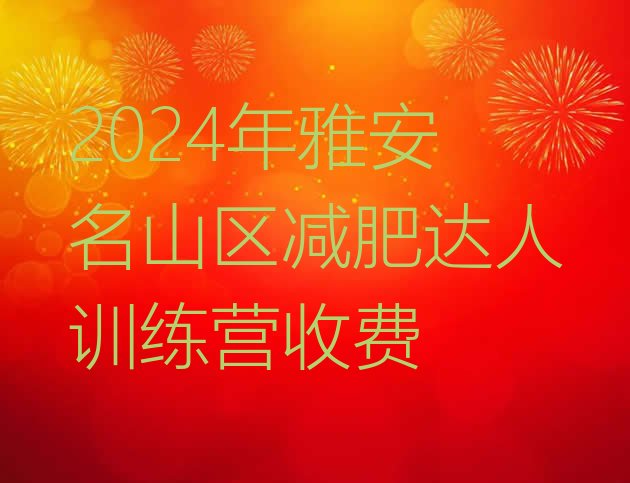 2024年雅安名山区减肥达人训练营收费